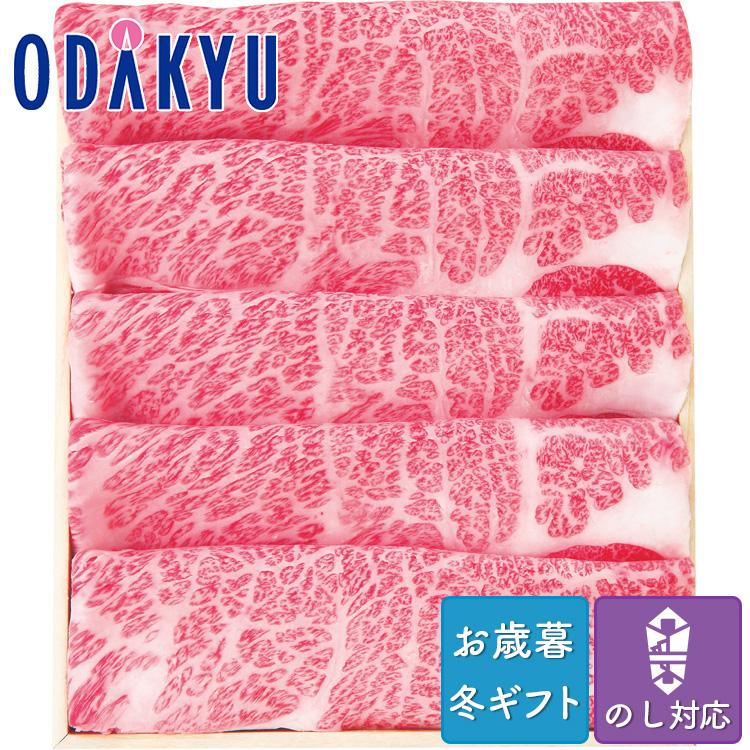 ODAKYU

お歳暮
冬ギフト

のし対応